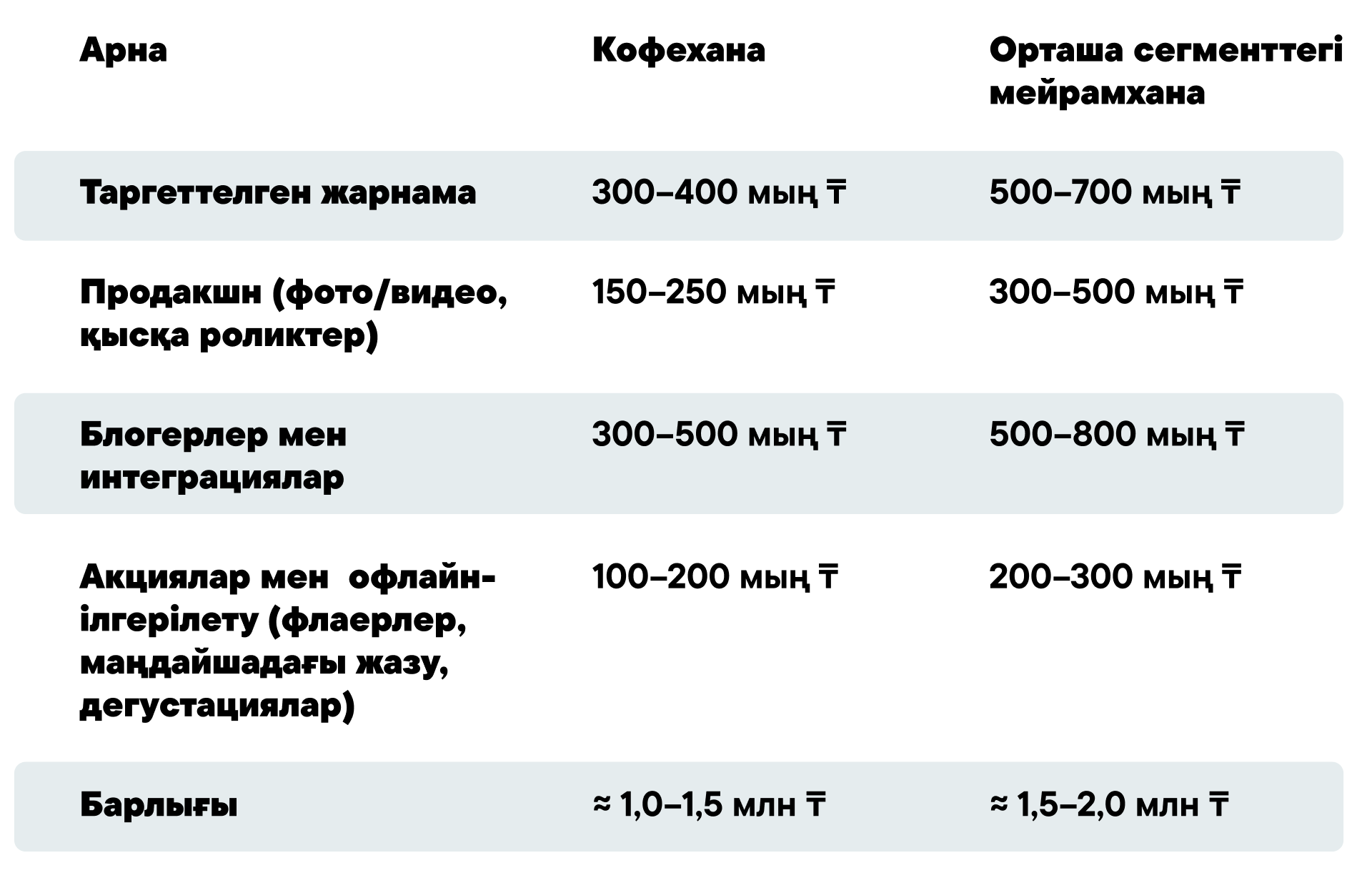 | Арна | Кофехана | Орташа сегменттегі мейрамхана |
|---|---|---|
| Таргеттелген жарнама | 300–400 мың ₸ | 500–700 мың ₸ |
| Продакшн (фото/видео, қысқа роликтер) | 150–250 мың ₸ | 300–500 мың ₸ |
| Блогерлер мен интеграциялар | 300–500 мың ₸ | 500–800 мың ₸ |
| Акциялар мен  офлайн-ілгерілету (флаерлер, маңдайшадағы жазу, дегустациялар) | 100–200 мың ₸ | 200–300 мың ₸ |
| Барлығы | ≈ 1,0–1,5 млн ₸ | ≈ 1,5–2,0 млн ₸ |